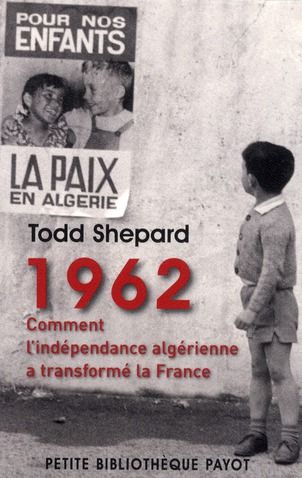 POUR NOS ENFANTS

LA PAIX EN ALGERIE

Todd Shepard

1962

Comment l'indépendance algérienne a transformé la France

PETITE BIBLIOTHÈQUE PAYOT